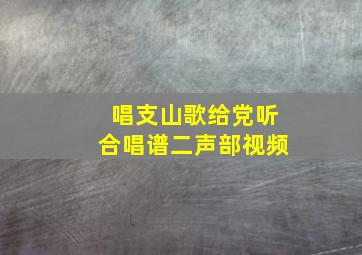 唱支山歌给党听
合唱谱二声部视频